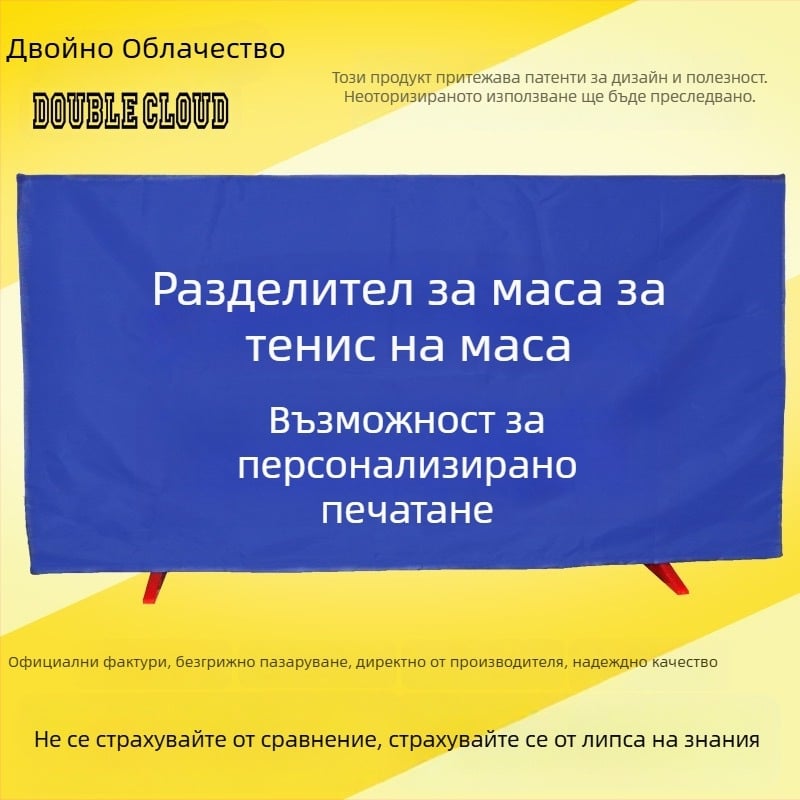 Двойно Облачество

DOUBLE CLOUD

Този продукт притежава патенти за дизайн и полезност. Неоторизираното използване ще бъде преследвано.

Разделител за маса за тенис на маса

Възможност за персонализирано печатане

Официални фактури, безгрижно пазаруване, директно от производителя, надеждно качество

Не се страхувайте от сравнение, страхувайте се от липса на знания